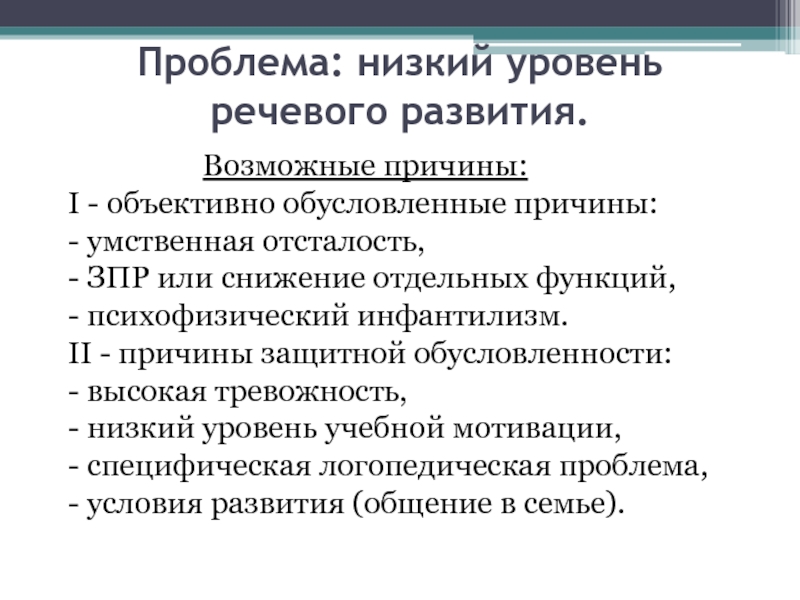 Проблема: низкий уровень речевого развития.

Возможные причины:
I - объективно обусловленные причины:
- умственная отсталость,
- ЗПР или снижение отдельных функций,
- психофизический инфантилизм.
II - причины защитной обусловленности:
- высокая тревожность,
- низкий уровень учебной мотивации,
- специфическая логопедическая проблема,
- условия развития (общение в семье).